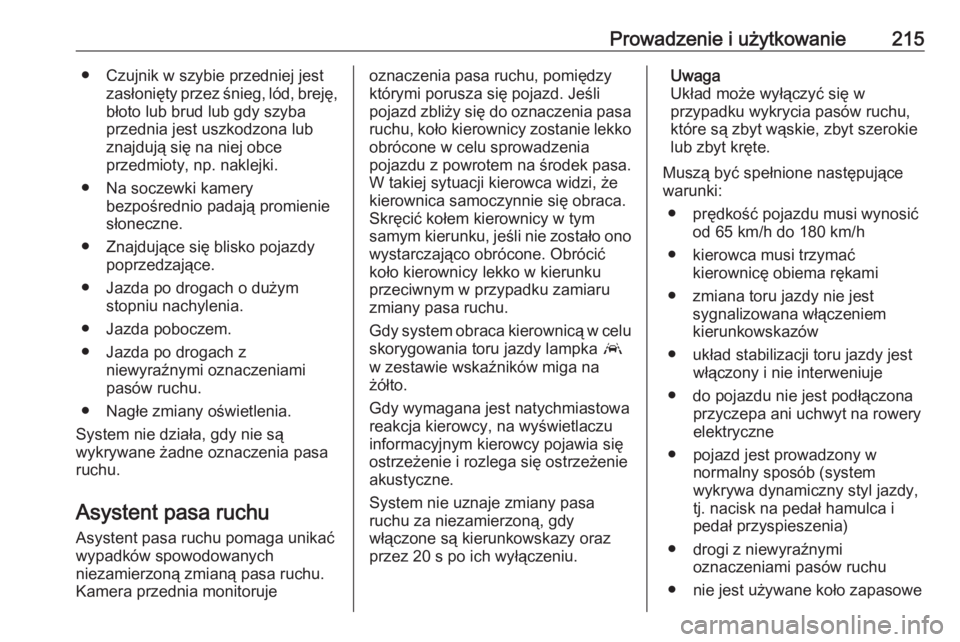 Prowadzenie i użytkowanie 215

● Czujnik w szybie przedniej jest zasłonięty przez śnieg, lód, breję, błoto lub brud lub gdy szyba przednia jest uszkodzona lub znajdują się na niej obce przedmioty, np. naklejki.

● Na soczewki kamery bezpośrednio padają promienie słoneczne.

● Znajdujące się blisko pojazdy poprzedzające.

● Jazda po drogach o dużym stopniu nachylenia.

● Jazda poboczem.

● Jazda po drogach z niewyraźnymi oznaczeniami pasów ruchu.

● Nagłe zmiany oświetlenia.

System nie działa, gdy nie są wykrywane żadne oznaczenia pasa ruchu.

Asystent pasa ruchu

Asystent pasa ruchu pomaga unikać wypadków spowodowanych niezamierzoną zmianą pasa ruchu. Kamera przednia monitoruje oznaczenia pasa ruchu, pomiędzy którymi porusza się pojazd. Jeśli pojazd zbliży się do oznaczenia pasa ruchu, koło kierownicy zostanie lekko obrócone w celu sprowadzenia pojazdu z powrotem na środek pasa. W takiej sytuacji kierowca widzi, że kierownica samoczynnie się obraca. Skręcić kołem kierownicy w tym samym kierunku, jeśli nie zostało ono wystarczająco obrócone. Obrócić koło kierownicy lekko w kierunku przeciwnym w przypadku zamiaru zmiany pasa ruchu.

Gdy system obraca kierownicą w celu skorygowania toru jazdy lampka w zestawie wskaźników miga na żółto.

Gdy wymagana jest natychmiastowa reakcja kierowcy, na wyświetlaczu informacyjnym kierowcy pojawia się ostrzeżenie i rozlega się ostrzeżenie akustyczne.

System nie uznaje zmiany pasa ruchu za niezamierzoną, gdy włączone są kierunkowskazy oraz przez 20 s po ich wyłączeniu.

Uwaga
Układ może wyłączyć się w przypadku wykrycia pasów ruchu, które są zbyt wąskie, zbyt szerokie lub zbyt kręte.

Muszą być spełnione następujące warunki:

● prędkość pojazdu musi wynosić od 65 km/h do 180 km/h

● kierowca musi trzymać kierownicę obiema rękami

● zmiana toru jazdy nie jest sygnalizowana włączeniem kierunkowskazów

● układ stabilizacji toru jazdy jest włączony i nie interweniuje

● do pojazdu nie jest podłączona przyczepa ani uchwyt na rowery elektryczne

● pojazd jest prowadzony w normalny sposób (system wykrywa dynamiczny styl jazdy, tj. nacisk na pedał hamulca i pedał przyspieszenia)

● drogi z niewyraźnymi oznaczeniami pasów ruchu

● nie jest używane koło zapasowe

carmanualsonline.info